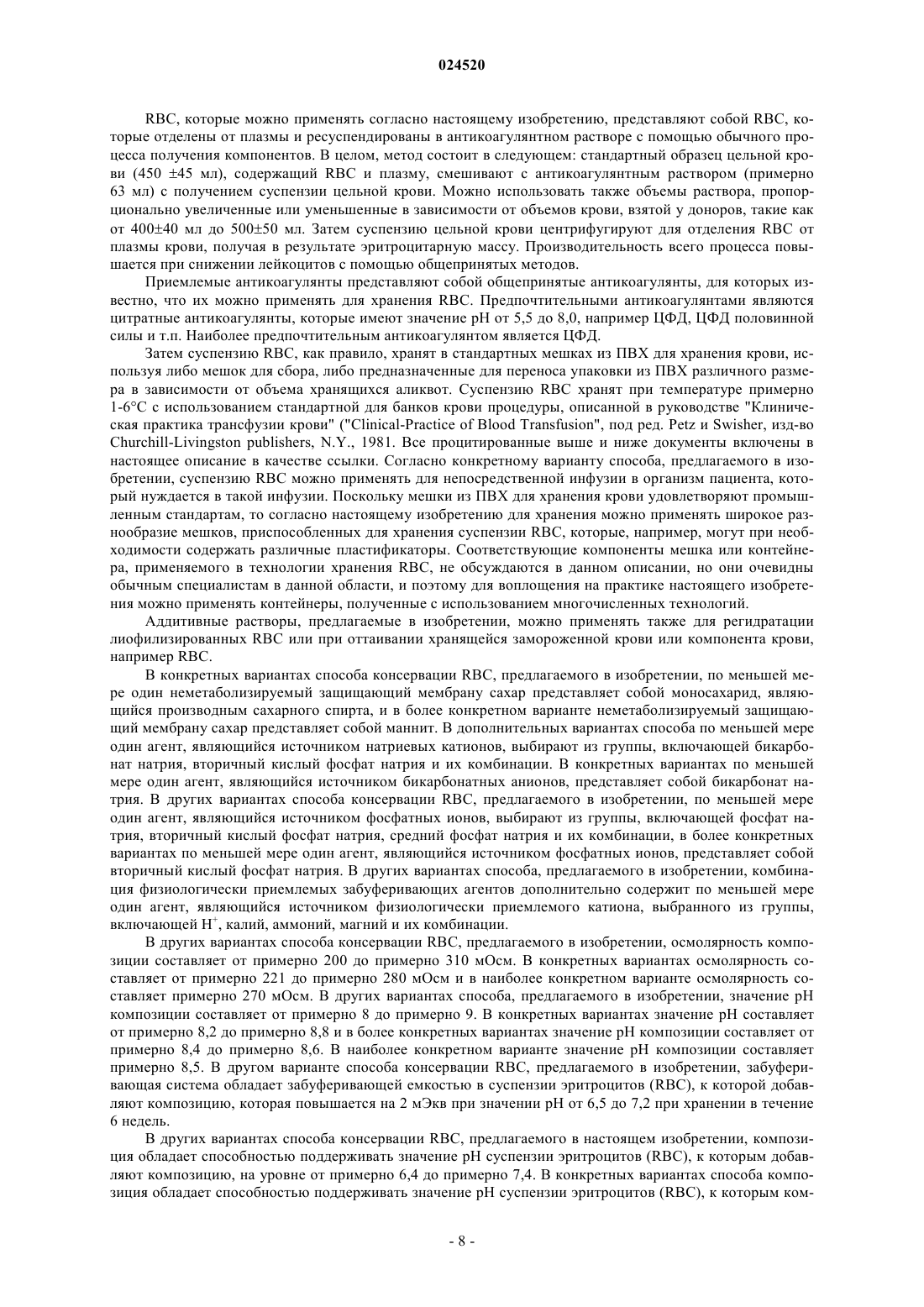 024520

RBC, которые можно применять согласно настоящему изобретению, представляют собой RBC, которые отделены от плазмы и ресуспендированы в антикоагулянтном растворе с помощью обычного процесса получения компонентов. В целом, метод состоит в следующем: стандартный образец цельной крови (450 ±45 мл), содержащий RBC и плазму, смешивают с антикоагулянтным раствором (примерно 63 мл) с получением суспензии цельной крови. Можно использовать также объемы раствора, пропорционально увеличенные или уменьшенные в зависимости от объемов крови, взятой у доноров, такие как от 400±40 мл до 500±50 мл. Затем суспензию цельной крови центрифугируют для отделения RBC от плазмы крови, получая в результате эритроцитарную массу. Производительность всего процесса повышается при снижении лейкоцитов с помощью общепринятых методов.

Приемлемые антикоагулянты представляют собой общепринятые антикоагулянты, для которых известно, что их можно применять для хранения RBC. Предпочтительными антикоагулянтами являются цитратные антикоагулянты, которые имеют значение pH от 5,5 до 8,0, например ЦФД, ЦФД половинной силы и т.п. Наиболее предпочтительным антикоагулянтом является ЦФД.

Затем суспензию RBC, как правило, хранят в стандартных мешках из ПВХ для хранения крови, используя либо мешок для сбора, либо предназначенные для переноса упаковки из ПВХ различного размера в зависимости от объема хранящихся аликвот. Суспензию RBC хранят при температуре примерно 1-6°C с использованием стандартной для банков крови процедуры, описанной в руководстве "Клиническая практика трансфузии крови" ("Clinical-Practice of Blood Transfusion", под ред. Petz и Swisher, изд-во Churchill-Livingston publishers, N.Y., 1981. Все процитированные выше и ниже документы включены в настоящее описание в качестве ссылки. Согласно конкретному варианту способа, предлагаемого в изобретении, суспензию RBC можно применять для непосредственной инфузии в организм пациента, который нуждается в такой инфузии. Поскольку мешки из ПВХ для хранения крови удовлетворяют промышленным стандартам, то согласно настоящему изобретению для хранения можно применять широкое разнообразие мешков, приспособленных для хранения суспензии RBC, которые, например, могут при необходимости содержать различные пластификаторы. Соответствующие компоненты мешка или контейнера, применяемого в технологии хранения RBC, не обсуждаются в данном описании, но они очевидны обычным специалистам в данной области, и поэтому для воплощения на практике настоящего изобретения можно применять контейнеры, полученные с использованием многочисленных технологий.

Аддитивные растворы, предлагаемые в изобретении, можно применять также для регидратации лиофилизированных RBC или при оттаивании хранящейся замороженной крови или компонента крови, например RBC.

В конкретных вариантах способа консервации RBC, предлагаемого в изобретении, по меньшей мере один неметаболизируемый защищающий мембрану сахар представляет собой моносахарид, являющийся производным сахарного спирта, и в более конкретном варианте неметаболизируемый защищающий мембрану сахар представляет собой маннит. В дополнительных вариантах способа по меньшей мере один агент, являющийся источником натриевых катионов, выбирают из группы, включающей бикарбонат натрия, вторичный кислый фосфат натрия и их комбинации. В конкретных вариантах по меньшей мере один агент, являющийся источником бикарбонатных анионов, представляет собой бикарбонат натрия. В других вариантах способа консервации RBC, предлагаемого в изобретении, по меньшей мере один агент, являющийся источником фосфатных ионов, выбирают из группы, включающей фосфат натрия, вторичный кислый фосфат натрия, средний фосфат натрия и их комбинации, в более конкретных вариантах по меньшей мере один агент, являющийся источником фосфатных ионов, представляет собой вторичный кислый фосфат натрия. В других вариантах способа, предлагаемого в изобретении, комбинация физиологически приемлемых забуферивающих агентов дополнительно содержит по меньшей мере один агент, являющийся источником физиологически приемлемого катиона, выбранного из группы, включающей $H^+$, калий, аммоний, магний и их комбинации.

В других вариантах способа консервации RBC, предлагаемого в изобретении, осмолярность композиции составляет от примерно 200 до примерно 310 мОсм. В конкретных вариантах осмолярность составляет от примерно 221 до примерно 280 мОсм и в наиболее конкретном варианте осмолярность составляет примерно 270 мОсм. В других вариантах способа, предлагаемого в изобретении, значение pH композиции составляет от примерно 8 до примерно 9. В конкретных вариантах значение pH составляет от примерно 8,2 до примерно 8,8 и в более конкретных вариантах значение pH композиции составляет от примерно 8,4 до примерно 8,6. В наиболее конкретном варианте значение pH композиции составляет примерно 8,5. В другом варианте способа консервации RBC, предлагаемого в изобретении, забуферивающая система обладает забуферивающей емкостью в суспензии эритроцитов (RBC), к которой добавляют композицию, которая повышается на 2 мЭкв при значении pH от 6,5 до 7,2 при хранении в течение 6 недель.

В других вариантах способа консервации RBC, предлагаемого в настоящем изобретении, композиция обладает способностью поддерживать значение pH суспензии эритроцитов (RBC), к которым добавляют композицию, на уровне от примерно 6,4 до примерно 7,4. В конкретных вариантах способа композиция обладает способностью поддерживать значение pH суспензии эритроцитов (RBC), к которым ком-

- 8 -